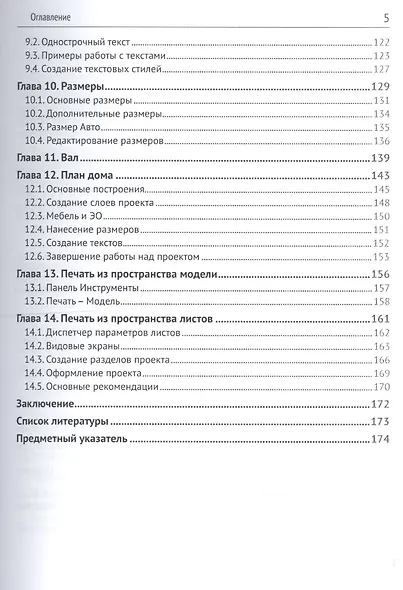 Оглавление 5

9.2. Однострочный текст 122
9.3. Примеры работы с текстами 123
9.4. Создание текстовых стилей 127

Глава 10. Размеры 129
10.1. Основные размеры 131
10.2. Дополнительные размеры 134
10.3. Размер Авто 135
10.4. Редактирование размеров 136

Глава 11. Вал 139

Глава 12. План дома 143
12.1. Основные построения 145
12.2. Создание слоев проекта 148
12.3. Мебель и ЭО 150
12.4. Нанесение размеров 151
12.5. Создание текстов 152
12.6. Завершение работы над проектом 153

Глава 13. Печать из пространства модели 156
13.1. Панель Инструменты 157
13.2. Печать – Модель 158

Глава 14. Печать из пространства листов 161
14.1. Диспетчер параметров листов 162
14.2. Видовые экраны 163
14.3. Создание разделов проекта 166
14.4. Оформление проекта 169
14.5. Основные рекомендации 170

Заключение 172

Список литературы 173

Предметный указатель 174